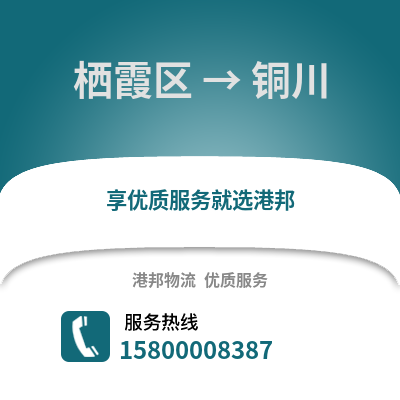 栖霞区 → 铜川

享优质服务就选港邦

港邦物流 优质服务

服务热线
15800008387